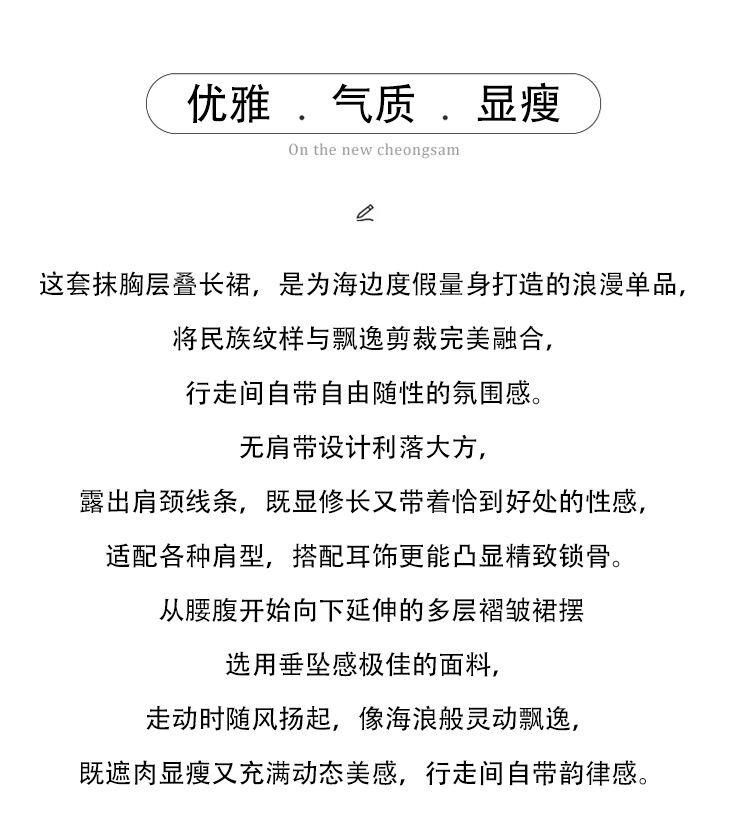 优雅 . 气质 . 显瘦

On the new cheongsam

这套抹胸层叠长裙，是为海边度假量身打造的浪漫单品，

将民族纹样与飘逸剪裁完美融合，

行走间自带自由随性的氛围感。

无肩带设计利落大方，

露出肩颈线条，既显修长又带着恰到好处的性感，

适配各种肩型，搭配耳饰更能凸显精致锁骨。

从腰腹开始向下延伸的多层褶皱裙摆

选用垂坠感极佳的面料，

走动时随风扬起，像海浪般灵动飘逸，

既遮肉显瘦又充满动态美感，行走间自带韵律感。